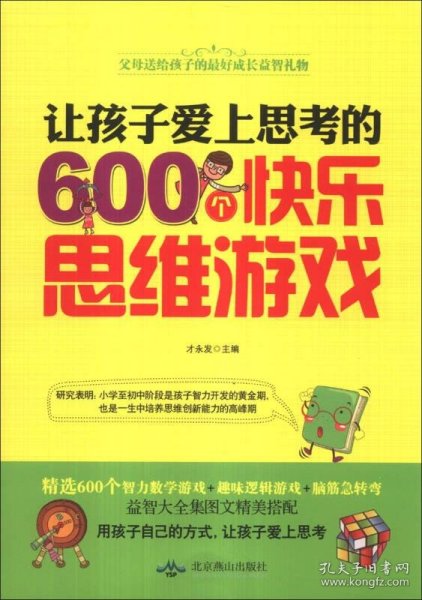 父母送给孩子的最好成长益智礼物

让孩子爱上思考的

600个快乐思维游戏

才永发◎主编

研究表明：小学至初中阶段是孩子智力开发的黄金期，也是一生中培养思维创新能力的高峰期

精选600个智力数学游戏+趣味逻辑游戏+脑筋急转弯

益智大全集图文精美搭配

用孩子自己的方式，让孩子爱上思考

YSP 北京燕山出版社

孔夫子旧书网
www.kongfz.com